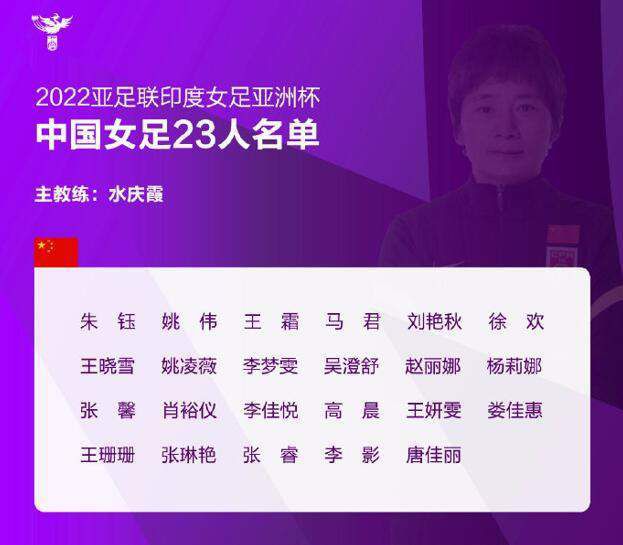 2022亚足联印度女足亚洲杯
中国女足23人名单

主教练：水庆霞

朱 钰　姚 伟　王 霜　马 君　刘艳秋　徐 欢
王晓雪　姚凌薇　李梦雯　吴澄舒　赵丽娜　杨莉娜
张 馨　肖裕仪　李佳悦　高 晨　王妍雯　娄佳惠
王珊珊　张琳艳　张 睿　李 影　唐佳丽